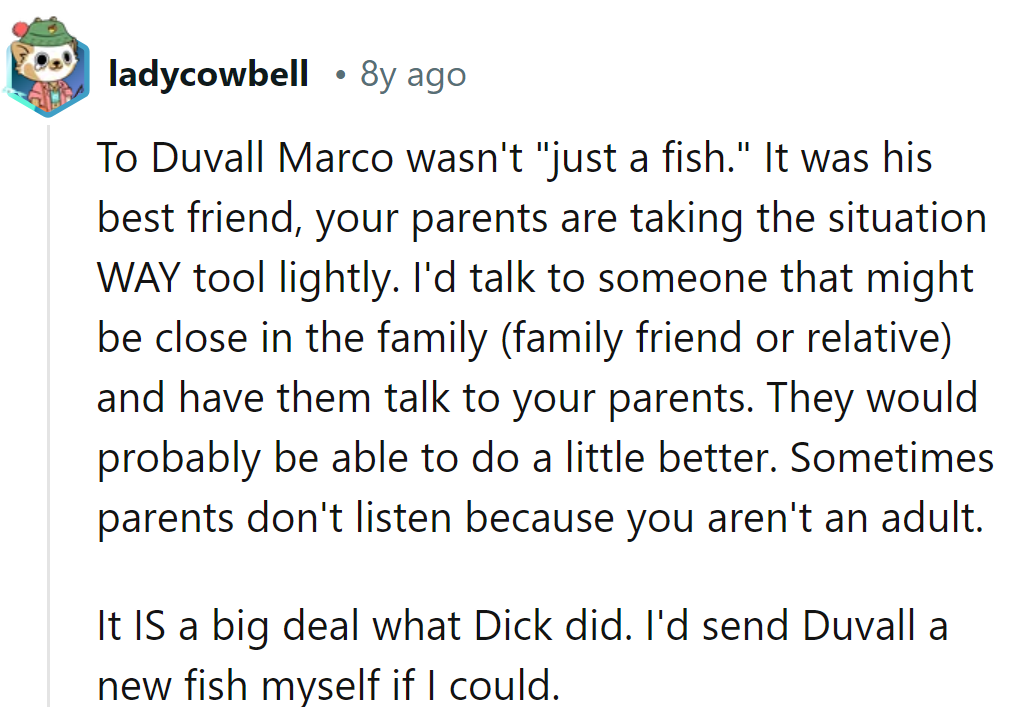 ladycowbell • 8y ago

To Duvall Marco wasn't "just a fish." It was his best friend, your parents are taking the situation WAY tool lightly. I'd talk to someone that might be close in the family (family friend or relative) and have them talk to your parents. They would probably be able to do a little better. Sometimes parents don't listen because you aren't an adult.

It IS a big deal what Dick did. I'd send Duvall a new fish myself if I could.